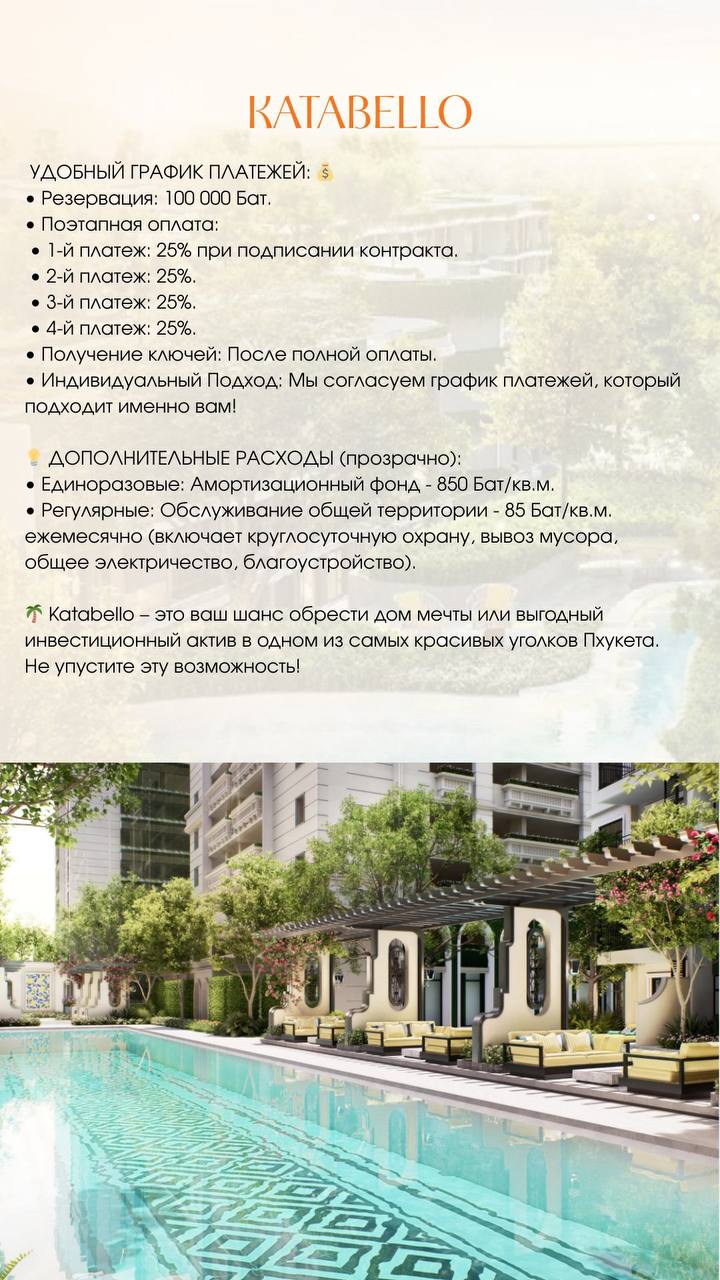 KATABELLO

УДОБНЫЙ ГРАФИК ПЛАТЕЖЕЙ: 💰
• Резервация: 100 000 Бат.
• Поэтапная оплата:
• 1-й платеж: 25% при подписании контракта.
• 2-й платеж: 25%.
• 3-й платеж: 25%.
• 4-й платеж: 25%.
• Получение ключей: После полной оплаты.
• Индивидуальный Подход: Мы согласуем график платежей, который подходит именно вам!

💡 ДОПОЛНИТЕЛЬНЫЕ РАСХОДЫ (прозрачно):
• Единоразовые: Амортизационный фонд - 850 Бат/кв.м.
• Регулярные: Обслуживание общей территории - 85 Бат/кв.м. ежемесячно (включает круглосуточную охрану, вывоз мусора, общее электричество, благоустройство).

🌴 Katabello – это ваш шанс обрести дом мечты или выгодный инвестиционный актив в одном из самых красивых уголков Пхукета. Не упустите эту возможность!